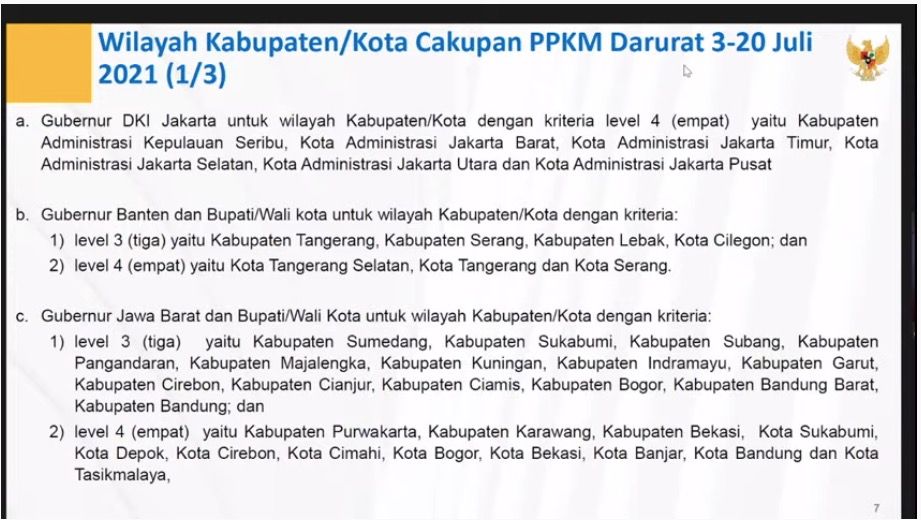 Wilayah Kabupaten/Kota Cakupan PPKM Darurat 3-20 Juli 2021 (1/3)

a. Gubernur DKI Jakarta untuk wilayah Kabupaten/Kota dengan kriteria level 4 (empat) yaitu Kabupaten Administrasi Kepulauan Seribu, Kota Administrasi Jakarta Barat, Kota Administrasi Jakarta Timur, Kota Administrasi Jakarta Selatan, Kota Administrasi Jakarta Utara dan Kota Administrasi Jakarta Pusat

b. Gubernur Banten dan Bupati/Wali kota untuk wilayah Kabupaten/Kota dengan kriteria:
1) level 3 (tiga) yaitu Kabupaten Tangerang, Kabupaten Serang, Kabupaten Lebak, Kota Cilegon; dan
2) level 4 (empat) yaitu Kota Tangerang Selatan, Kota Tangerang dan Kota Serang.

c. Gubernur Jawa Barat dan Bupati/Wali Kota untuk wilayah Kabupaten/Kota dengan kriteria:
1) level 3 (tiga) yaitu Kabupaten Sumedang, Kabupaten Sukabumi, Kabupaten Subang, Kabupaten Pangandaran, Kabupaten Majalengka, Kabupaten Kuningan, Kabupaten Indramayu, Kabupaten Garut, Kabupaten Cirebon, Kabupaten Cianjur, Kabupaten Ciamis, Kabupaten Bogor, Kabupaten Bandung Barat, Kabupaten Bandung; dan
2) level 4 (empat) yaitu Kabupaten Purwakarta, Kabupaten Karawang, Kabupaten Bekasi, Kota Sukabumi, Kota Depok, Kota Cirebon, Kota Cimahi, Kota Bogor, Kota Bekasi, Kota Banjar, Kota Bandung dan Kota Tasikmalaya,

7